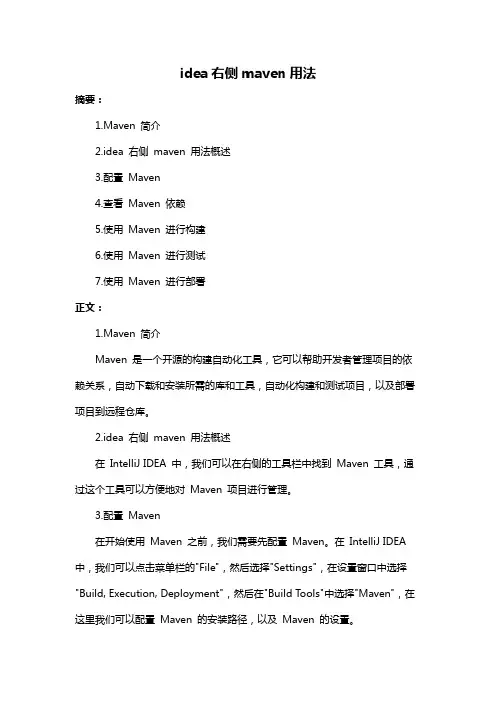 idea 右侧 maven 用法

摘要：

1.Maven 简介

2.idea 右侧 maven 用法概述

3.配置 Maven

4.查看 Maven 依赖

5.使用 Maven 进行构建

6.使用 Maven 进行测试

7.使用 Maven 进行部署

正文：

1.Maven 简介

Maven 是一个开源的构建自动化工具，它可以帮助开发者管理项目的依赖关系，自动下载和安装所需的库和工具，自动化构建和测试项目，以及部署项目到远程仓库。

2.idea 右侧 maven 用法概述

在 IntelliJ IDEA 中，我们可以在右侧的工具栏中找到 Maven 工具，通过这个工具可以方便地对 Maven 项目进行管理。

3.配置 Maven

在开始使用 Maven 之前，我们需要先配置 Maven。在 IntelliJ IDEA 中，我们可以点击菜单栏的"File"，然后选择"Settings"，在设置窗口中选择"Build, Execution, Deployment"，然后在"Build Tools"中选择"Maven"，在这里我们可以配置 Maven 的安装路径，以及 Maven 的设置。